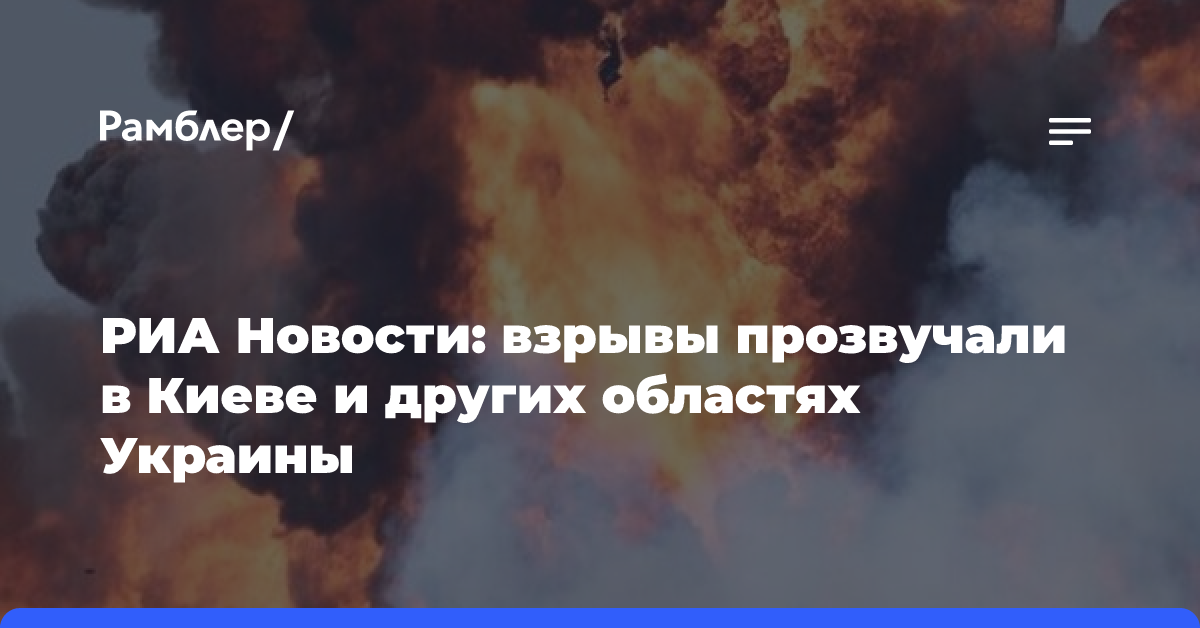 Рамблер/

РИА Новости: взрывы прозвучали в Киеве и других областях Украины